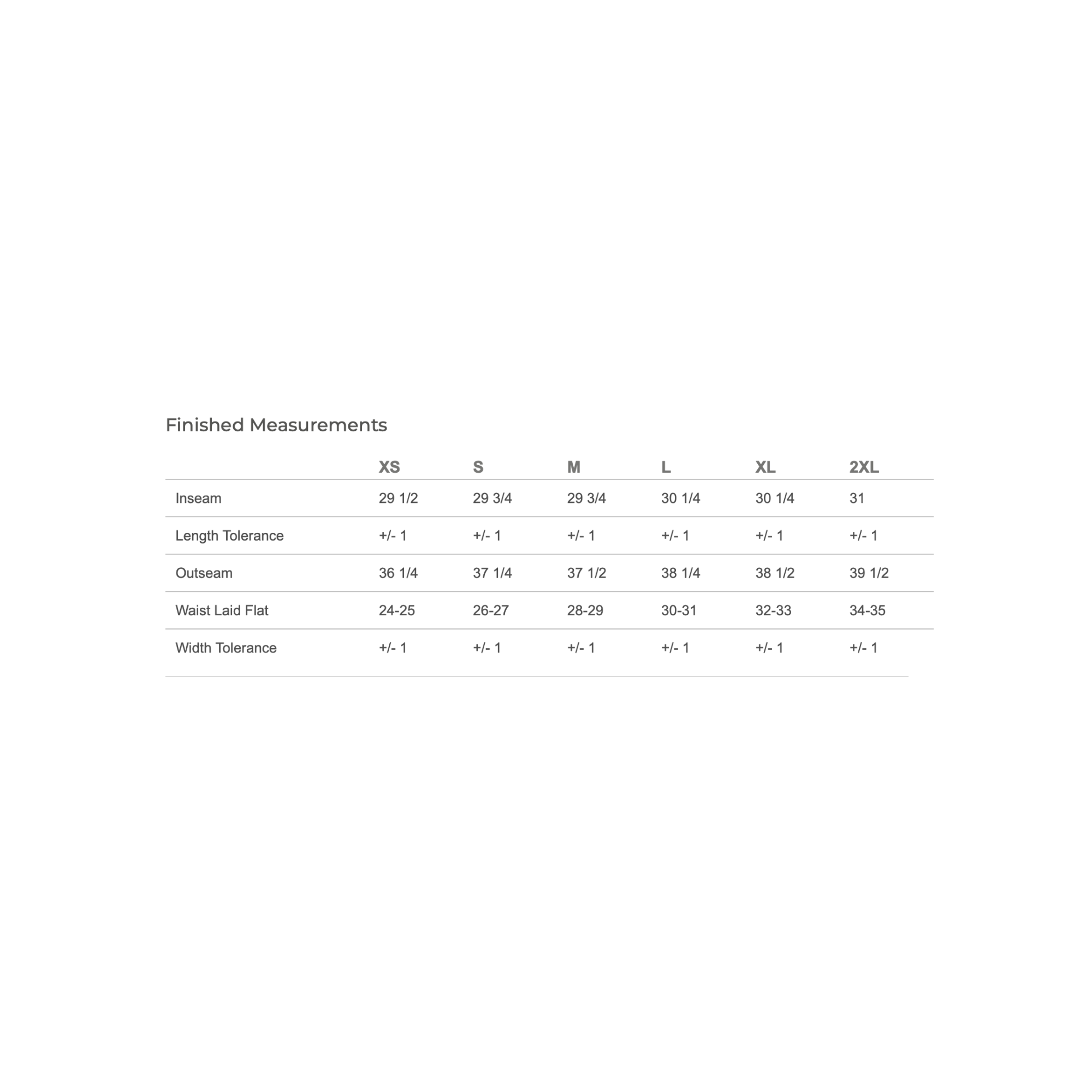 Finished Measurements

| | XS | S | M | L | XL | 2XL |
|---|---|---|---|---|---|---|
| Inseam | 29 1/2 | 29 3/4 | 29 3/4 | 30 1/4 | 30 1/4 | 31 |
| Length Tolerance | +/- 1 | +/- 1 | +/- 1 | +/- 1 | +/- 1 | +/- 1 |
| Outseam | 36 1/4 | 37 1/4 | 37 1/2 | 38 1/4 | 38 1/2 | 39 1/2 |
| Waist Laid Flat | 24-25 | 26-27 | 28-29 | 30-31 | 32-33 | 34-35 |
| Width Tolerance | +/- 1 | +/- 1 | +/- 1 | +/- 1 | +/- 1 | +/- 1 |